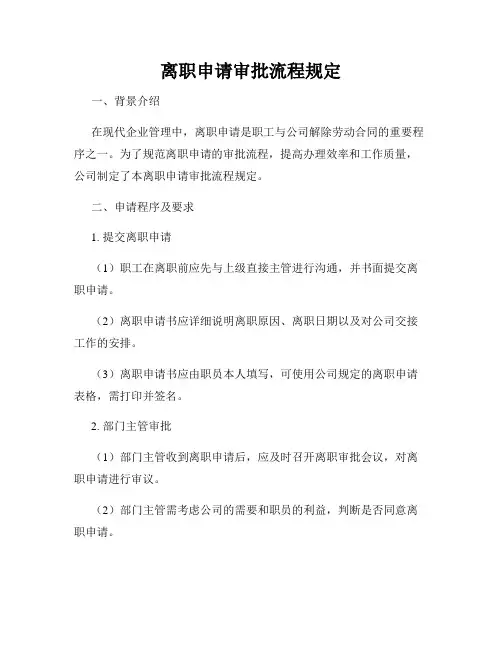 离职申请审批流程规定

一、背景介绍

在现代企业管理中，离职申请是职工与公司解除劳动合同的重要程序之一。为了规范离职申请的审批流程，提高办理效率和工作质量，公司制定了本离职申请审批流程规定。

二、申请程序及要求

1. 提交离职申请

（1）职工在离职前应先与上级直接主管进行沟通，并书面提交离职申请。

（2）离职申请书应详细说明离职原因、离职日期以及对公司交接工作的安排。

（3）离职申请书应由职员本人填写，可使用公司规定的离职申请表格，需打印并签名。

2. 部门主管审批

（1）部门主管收到离职申请后，应及时召开离职审批会议，对离职申请进行审议。

（2）部门主管需考虑公司的需要和职员的利益，判断是否同意离职申请。